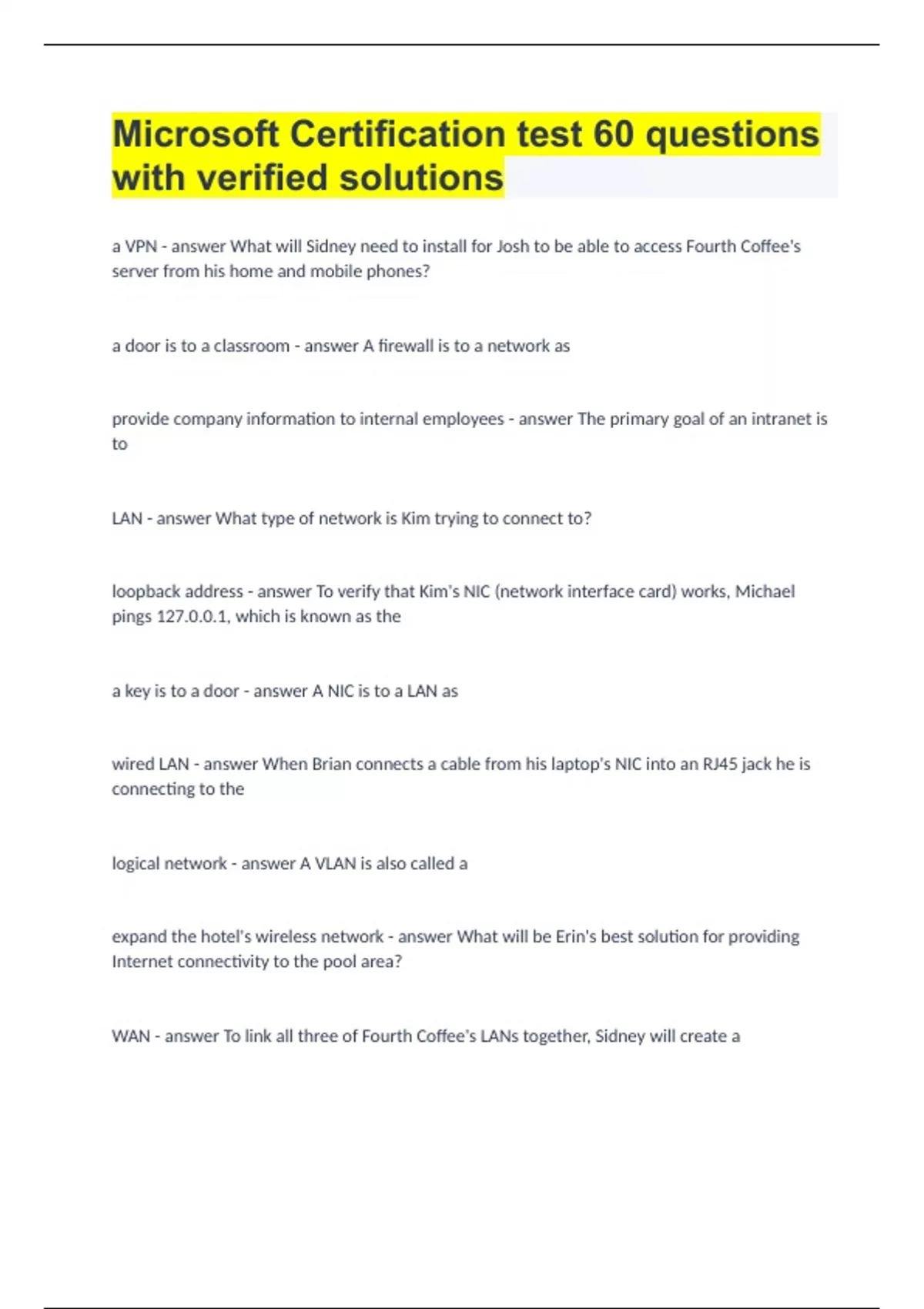 Microsoft Certification test 60 questions with verified solutions

a VPN - answer What will Sidney need to install for Josh to be able to access Fourth Coffee's server from his home and mobile phones?

a door is to a classroom - answer A firewall is to a network as

provide company information to internal employees - answer The primary goal of an intranet is to

LAN - answer What type of network is Kim trying to connect to?

loopback address - answer To verify that Kim's NIC (network interface card) works, Michael pings 127.0.0.1, which is known as the

a key is to a door - answer A NIC is to a LAN as

wired LAN - answer When Brian connects a cable from his laptop's NIC into an RJ45 jack he is connecting to the

logical network - answer A VLAN is also called a

expand the hotel's wireless network - answer What will be Erin's best solution for providing Internet connectivity to the pool area?

WAN - answer To link all three of Fourth Coffee's LANs together, Sidney will create a